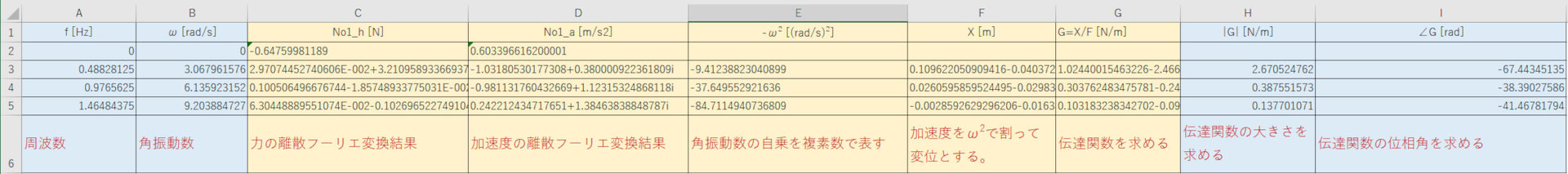 |   | A | B | C | D | E | F | G | H | I |
|---|---|---|---|---|---|---|---|---|---|
| 1 | f [Hz] | ω [rad/s] | No1_h [N] | No1_a [m/s2] | $-\omega^2$ [(rad/s)$^2$] | X [m] | G=X/F [N/m] | \|G\| [N/m] | ∠G [rad] |
| 2 | 0 | 0 | -0.64759981189 | 0.603396616200001 | | | | | |
| 3 | 0.48828125 | 3.067961576 | 2.97074452740606E-002+3.21095893366937 | -1.03180530177308+0.380000922361809i | -9.41238823040899 | 0.109622050909416-0.040372 | 1.02440015463226-2.466 | 2.670524762 | -67.44345135 |
| 4 | 0.9765625 | 6.135923152 | 0.100506496676744-1.85748933775031E-00 | -0.981131760432669+1.12315324868118i | -37.649552921636 | 0.0260595859524495-0.02983 | 0.303762483475781-0.24 | 0.387551573 | -38.39027586 |
| 5 | 1.46484375 | 9.203884727 | 6.30448889551074E-002-0.10269652274910 | 0.242212434717651+1.38463838848787i | -84.7114940736809 | -0.0028592629296206-0.0163 | 0.103183238342702-0.09 | 0.137701071 | -41.46781794 |
| 6 | 周波数 | 角振動数 | 力の離散フーリエ変換結果 | 加速度の離散フーリエ変換結果 | 角振動数の自乗を複素数で表す | 加速度を$\omega^2$で割って変位とする。 | 伝達関数を求める | 伝達関数の大きさを求める | 伝達関数の位相角を求める |